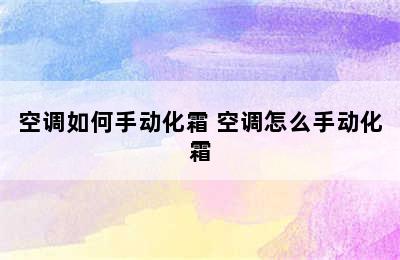 空调如何手动化霜 空调怎么手动化霜